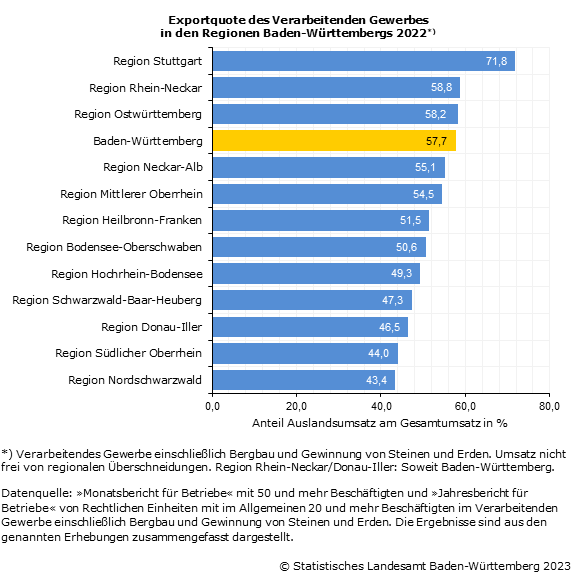 Exportquote des Verarbeitenden Gewerbes in den Regionen Baden-Württembergs 2022*)

Region Stuttgart 71,8
Region Rhein-Neckar 58,8
Region Ostwürttemberg 58,2
Baden-Württemberg 57,7
Region Neckar-Alb 55,1
Region Mittlerer Oberrhein 54,5
Region Heilbronn-Franken 51,5
Region Bodensee-Oberschwaben 50,6
Region Hochrhein-Bodensee 49,3
Region Schwarzwald-Baar-Heuberg 47,3
Region Donau-Iller 46,5
Region Südlicher Oberrhein 44,0
Region Nordschwarzwald 43,4

0,0 20,0 40,0 60,0 80,0
Anteil Auslandsumsatz am Gesamtumsatz in %

*) Verarbeitendes Gewerbe einschließlich Bergbau und Gewinnung von Steinen und Erden. Umsatz nicht frei von regionalen Überschneidungen. Region Rhein-Neckar/Donau-Iller: Soweit Baden-Württemberg.

Datenquelle: »Monatsbericht für Betriebe« mit 50 und mehr Beschäftigten und »Jahresbericht für Betriebe« von Rechtlichen Einheiten mit im Allgemeinen 20 und mehr Beschäftigten im Verarbeitenden Gewerbe einschließlich Bergbau und Gewinnung von Steinen und Erden. Die Ergebnisse sind aus den genannten Erhebungen zusammengefasst dargestellt.

© Statistisches Landesamt Baden-Württemberg 2023